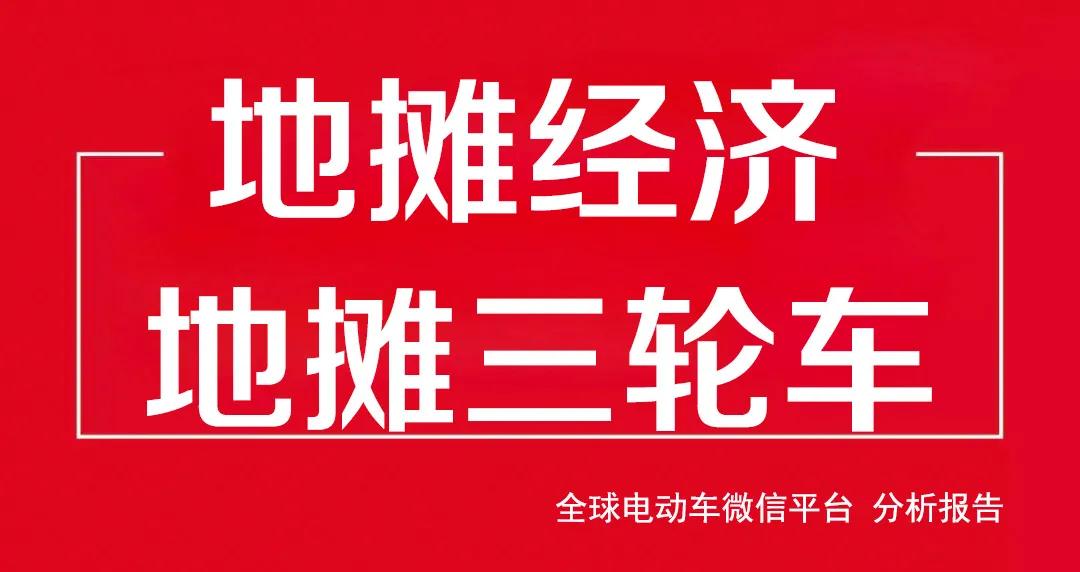 地摊经济
地摊三轮车

全球电动车微信平台 分析报告